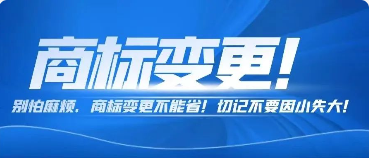 商标变更!

别怕麻烦，商标变更不能省！切记不要因小失大!